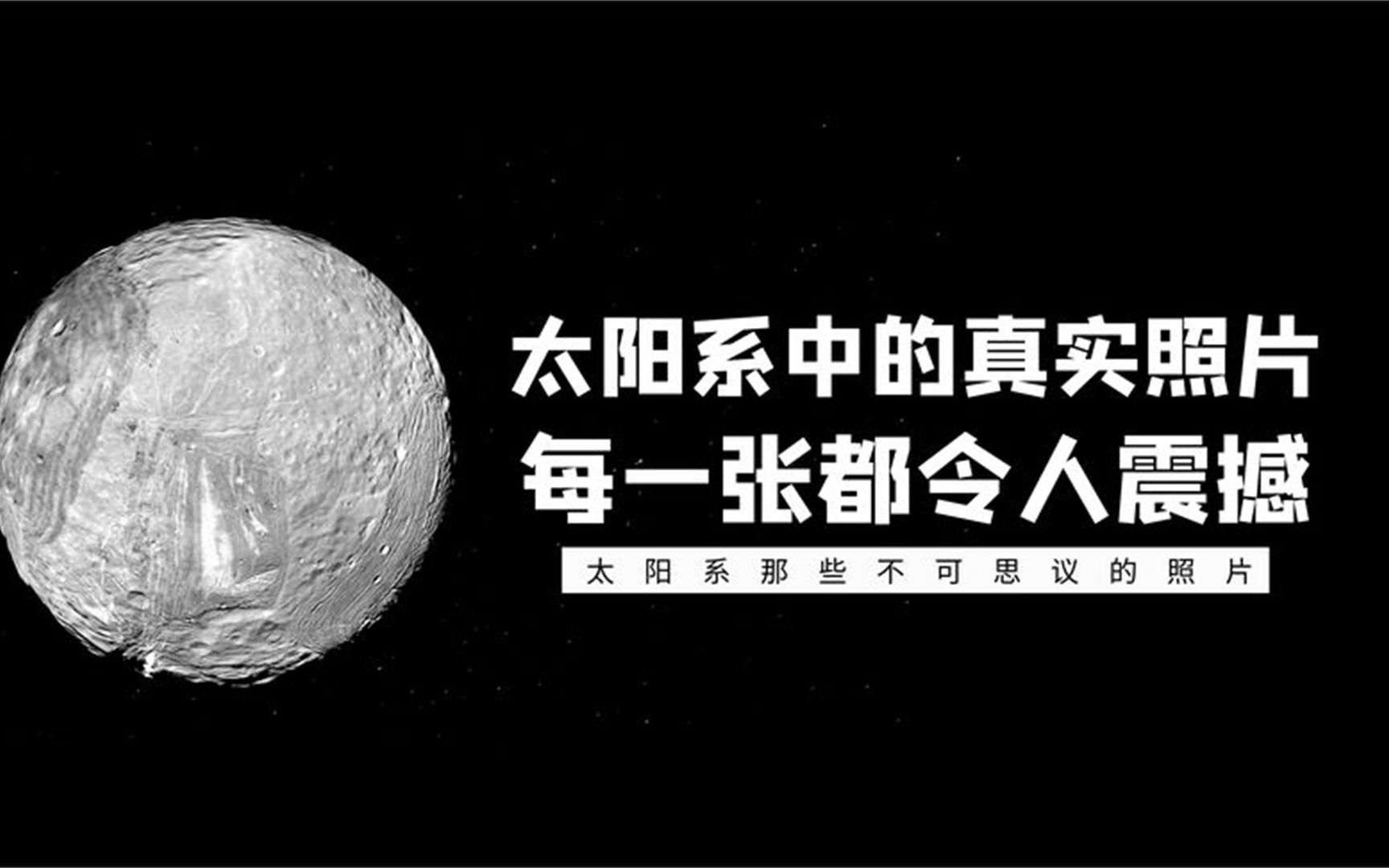 太阳系中的真实照片
每一张都令人震撼

太阳系那些不可思议的照片